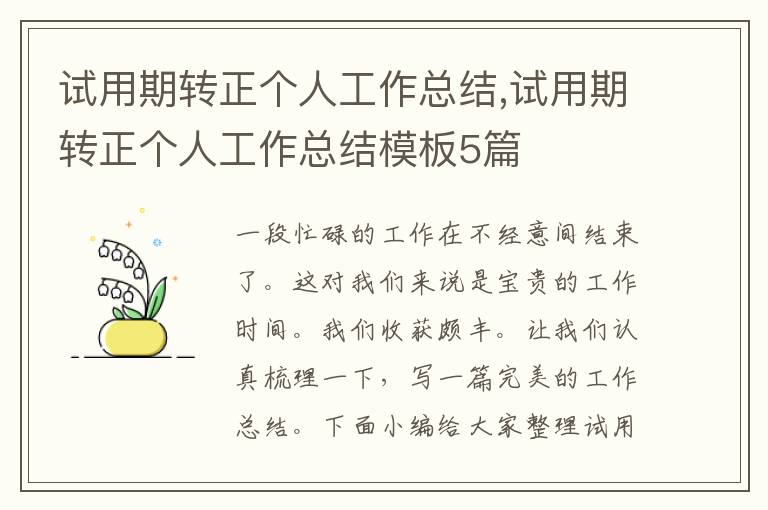 试用期转正个人工作总结,试用期转正个人工作总结模板5篇

一段忙碌的工作在不经意间结束了。这对我们来说是宝贵的工作时间。我们收获颇丰。让我们认真梳理一下，写一篇完美的工作总结。下面小编给大家整理试用